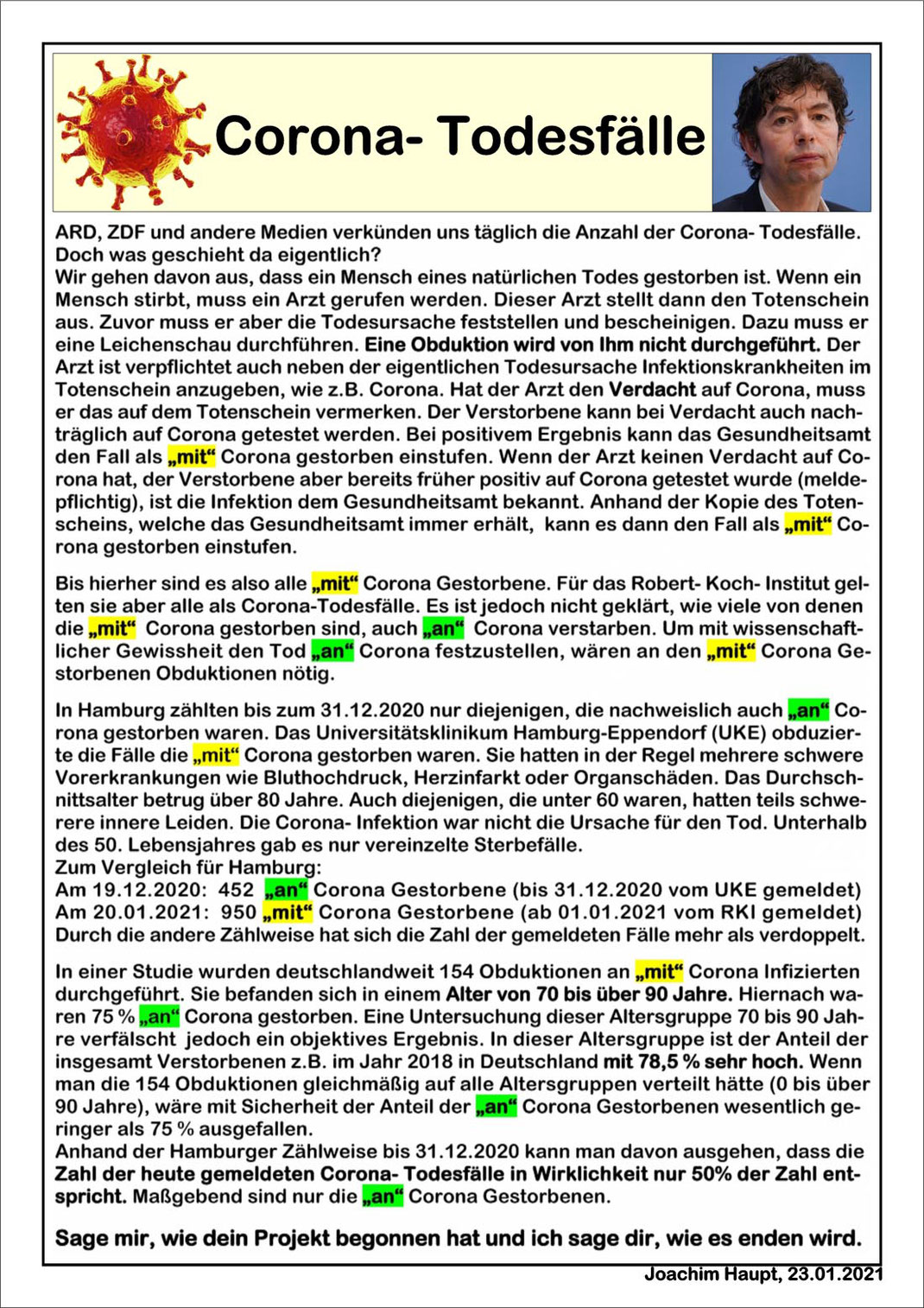 Corona- Todesfälle

ARD, ZDF und andere Medien verkünden uns täglich die Anzahl der Corona- Todesfälle. Doch was geschieht da eigentlich?
Wir gehen davon aus, dass ein Mensch eines natürlichen Todes gestorben ist. Wenn ein Mensch stirbt, muss ein Arzt gerufen werden. Dieser Arzt stellt dann den Totenschein aus. Zuvor muss er aber die Todesursache feststellen und bescheinigen. Dazu muss er eine Leichenschau durchführen. Eine Obduktion wird von Ihm nicht durchgeführt. Der Arzt ist verpflichtet auch neben der eigentlichen Todesursache Infektionskrankheiten im Totenschein anzugeben, wie z.B. Corona. Hat der Arzt den Verdacht auf Corona, muss er das auf dem Totenschein vermerken. Der Verstorbene kann bei Verdacht auch nachträglich auf Corona getestet werden. Bei positivem Ergebnis kann das Gesundheitsamt den Fall als „mit“ Corona gestorben einstufen. Wenn der Arzt keinen Verdacht auf Corona hat, der Verstorbene aber bereits früher positiv auf Corona getestet wurde (meldepflichtig), ist die Infektion dem Gesundheitsamt bekannt. Anhand der Kopie des Totenscheins, welche das Gesundheitsamt immer erhält, kann es dann den Fall als „mit“ Corona gestorben einstufen.

Bis hierher sind es also alle „mit“ Corona Gestorbene. Für das Robert- Koch- Institut gelten sie aber alle als Corona-Todesfälle. Es ist jedoch nicht geklärt, wie viele von denen die „mit“ Corona gestorben sind, auch „an“ Corona verstarben. Um mit wissenschaftlicher Gewissheit den Tod „an“ Corona festzustellen, wären an den „mit“ Corona Gestorbenen Obduktionen nötig.

In Hamburg zählten bis zum 31.12.2020 nur diejenigen, die nachweislich auch „an“ Corona gestorben waren. Das Universitätsklinikum Hamburg-Eppendorf (UKE) obduzierte die Fälle die „mit“ Corona gestorben waren. Sie hatten in der Regel mehrere schwere Vorerkrankungen wie Bluthochdruck, Herzinfarkt oder Organschäden. Das Durchschnittsalter betrug über 80 Jahre. Auch diejenigen, die unter 60 waren, hatten teils schwerere innere Leiden. Die Corona- Infektion war nicht die Ursache für den Tod. Unterhalb des 50. Lebensjahres gab es nur vereinzelte Sterbefälle.
Zum Vergleich für Hamburg:
Am 19.12.2020: 452 „an“ Corona Gestorbene (bis 31.12.2020 vom UKE gemeldet)
Am 20.01.2021: 950 „mit“ Corona Gestorbene (ab 01.01.2021 vom RKI gemeldet)
Durch die andere Zählweise hat sich die Zahl der gemeldeten Fälle mehr als verdoppelt.

In einer Studie wurden deutschlandweit 154 Obduktionen an „mit“ Corona Infizierten durchgeführt. Sie befanden sich in einem Alter von 70 bis über 90 Jahre. Hiernach waren 75 % „an“ Corona gestorben. Eine Untersuchung dieser Altersgruppe 70 bis 90 Jahre verfälscht jedoch ein objektives Ergebnis. In dieser Altersgruppe ist der Anteil der insgesamt Verstorbenen z.B. im Jahr 2018 in Deutschland mit 78,5 % sehr hoch. Wenn man die 154 Obduktionen gleichmäßig auf alle Altersgruppen verteilt hätte (0 bis über 90 Jahre), wäre mit Sicherheit der Anteil der „an“ Corona Gestorbenen wesentlich geringer als 75 % ausgefallen.
Anhand der Hamburger Zählweise bis 31.12.2020 kann man davon ausgehen, dass die Zahl der heute gemeldeten Corona- Todesfälle in Wirklichkeit nur 50% der Zahl entspricht. Maßgebend sind nur die „an“ Corona Gestorbenen.

Sage mir, wie dein Projekt begonnen hat und ich sage dir, wie es enden wird.

Joachim Haupt, 23.01.2021